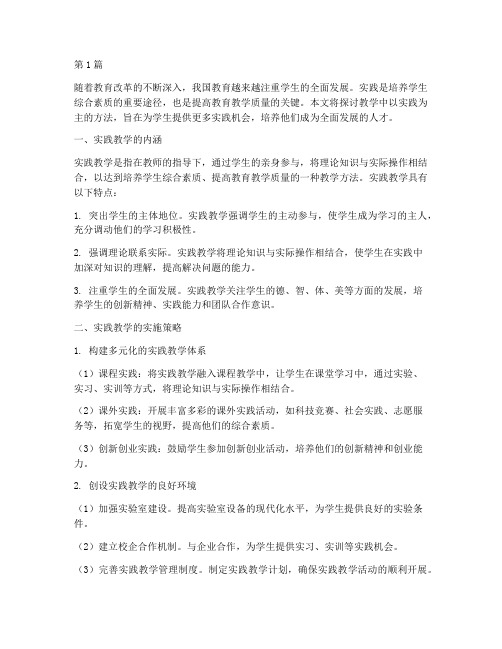 第1篇

随着教育改革的不断深入，我国教育越来越注重学生的全面发展。实践是培养学生综合素质的重要途径，也是提高教育教学质量的关键。本文将探讨教学中以实践为主的方法，旨在为学生提供更多实践机会，培养他们成为全面发展的人才。

一、实践教学的内涵

实践教学是指在教师的指导下，通过学生的亲身参与，将理论知识与实际操作相结合，以达到培养学生综合素质、提高教育教学质量的一种教学方法。实践教学具有以下特点：

1. 突出学生的主体地位。实践教学强调学生的主动参与，使学生成为学习的主人，充分调动他们的学习积极性。

2. 强调理论联系实际。实践教学将理论知识与实际操作相结合，使学生在实践中加深对知识的理解，提高解决问题的能力。

3. 注重学生的全面发展。实践教学关注学生的德、智、体、美等方面的发展，培养学生的创新精神、实践能力和团队合作意识。

二、实践教学的实施策略

1. 构建多元化的实践教学体系

（1）课程实践：将实践教学融入课程教学中，让学生在课堂学习中，通过实验、实习、实训等方式，将理论知识与实际操作相结合。

（2）课外实践：开展丰富多彩的课外实践活动，如科技竞赛、社会实践、志愿服务等，拓宽学生的视野，提高他们的综合素质。

（3）创新创业实践：鼓励学生参加创新创业活动，培养他们的创新精神和创业能力。

2. 创设实践教学的良好环境

（1）加强实验室建设。提高实验室设备的现代化水平，为学生提供良好的实验条件。

（2）建立校企合作机制。与企业合作，为学生提供实习、实训等实践机会。

（3）完善实践教学管理制度。制定实践教学计划，确保实践教学活动的顺利开展。